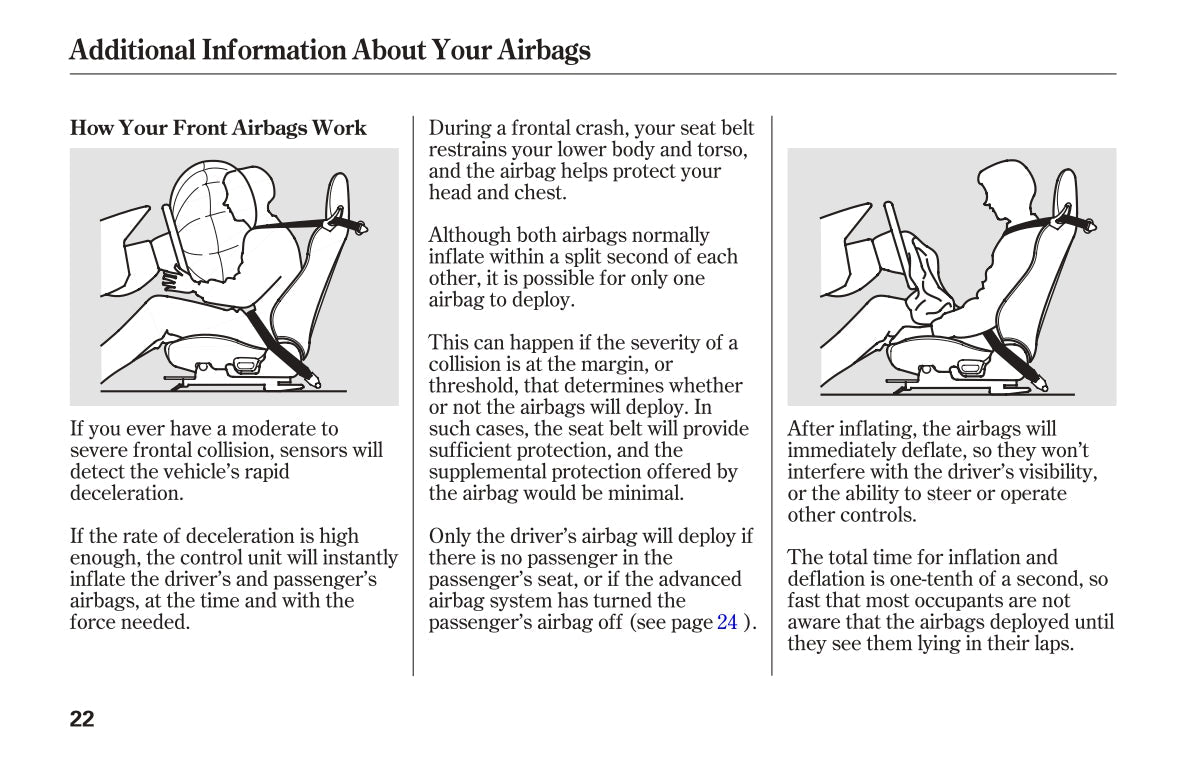 Additional Information About Your Airbags

How Your Front Airbags Work

If you ever have a moderate to severe frontal collision, sensors will detect the vehicle's rapid deceleration.

If the rate of deceleration is high enough, the control unit will instantly inflate the driver's and passenger's airbags, at the time and with the force needed.

During a frontal crash, your seat belt restrains your lower body and torso, and the airbag helps protect your head and chest.

Although both airbags normally inflate within a split second of each other, it is possible for only one airbag to deploy.

This can happen if the severity of a collision is at the margin, or threshold, that determines whether or not the airbags will deploy. In such cases, the seat belt will provide sufficient protection, and the supplemental protection offered by the airbag would be minimal.

Only the driver's airbag will deploy if there is no passenger in the passenger's seat, or if the advanced airbag system has turned the passenger's airbag off (see page 24 ).

After inflating, the airbags will immediately deflate, so they won't interfere with the driver's visibility, or the ability to steer or operate other controls.

The total time for inflation and deflation is one-tenth of a second, so fast that most occupants are not aware that the airbags deployed until they see them lying in their laps.

22